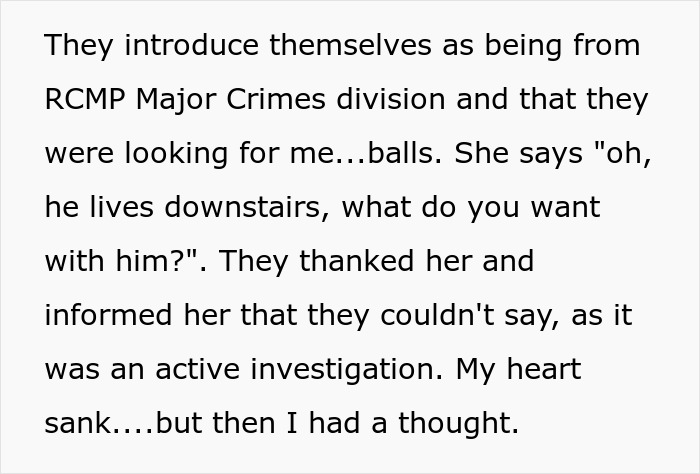 They introduce themselves as being from RCMP Major Crimes division and that they were looking for me...balls. She says "oh, he lives downstairs, what do you want with him?". They thanked her and informed her that they couldn't say, as it was an active investigation. My heart sank....but then I had a thought.